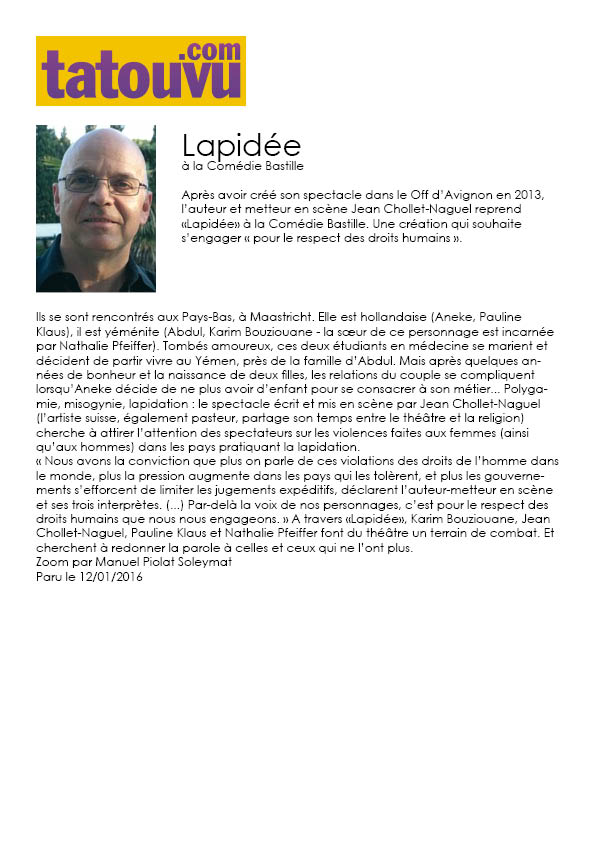 tatouvu.com

Lapidée
à la Comédie Bastille

Après avoir créé son spectacle dans le Off d'Avignon en 2013, l'auteur et metteur en scène Jean Chollet-Naguel reprend «Lapidée» à la Comédie Bastille. Une création qui souhaite s'engager « pour le respect des droits humains ».

Ils se sont rencontrés aux Pays-Bas, à Maastricht. Elle est hollandaise (Aneke, Pauline Klaus), il est yéménite (Abdul, Karim Bouziouane - la sœur de ce personnage est incarnée par Nathalie Pfeiffer). Tombés amoureux, ces deux étudiants en médecine se marient et décident de partir vivre au Yémen, près de la famille d'Abdul. Mais après quelques années de bonheur et la naissance de deux filles, les relations du couple se compliquent lorsqu'Aneke décide de ne plus avoir d'enfant pour se consacrer à son métier... Polygamie, misogynie, lapidation : le spectacle écrit et mis en scène par Jean Chollet-Naguel (l'artiste suisse, également pasteur, partage son temps entre le théâtre et la religion) cherche à attirer l'attention des spectateurs sur les violences faites aux femmes (ainsi qu'aux hommes) dans les pays pratiquant la lapidation.
« Nous avons la conviction que plus on parle de ces violations des droits de l'homme dans le monde, plus la pression augmente dans les pays qui les tolèrent, et plus les gouvernements s'efforcent de limiter les jugements expéditifs, déclarent l'auteur-metteur en scène et ses trois interprètes. (...) Par-delà la voix de nos personnages, c'est pour le respect des droits humains que nous nous engageons. » A travers «Lapidée», Karim Bouziouane, Jean Chollet-Naguel, Pauline Klaus et Nathalie Pfeiffer font du théâtre un terrain de combat. Et cherchent à redonner la parole à celles et ceux qui ne l'ont plus.
Zoom par Manuel Piolat Soleymat
Paru le 12/01/2016